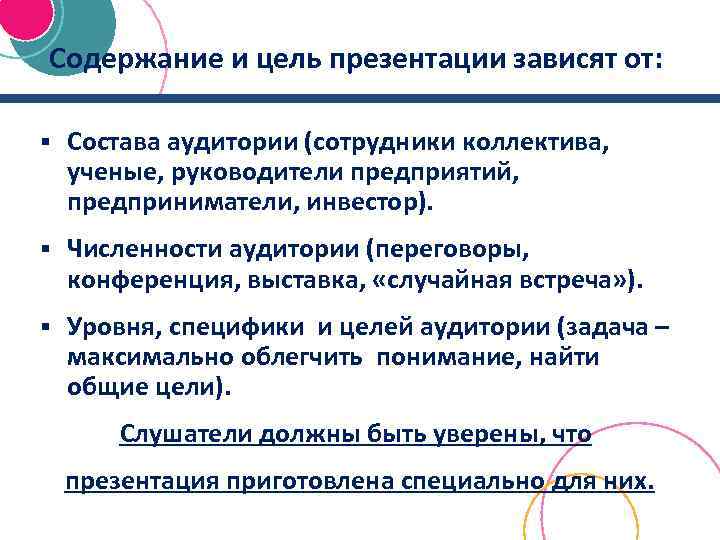 Содержание и цель презентации зависят от:

▪ Состава аудитории (сотрудники коллектива, ученые, руководители предприятий, предприниматели, инвестор).

▪ Численности аудитории (переговоры, конференция, выставка, «случайная встреча»).

▪ Уровня, специфики и целей аудитории (задача – максимально облегчить понимание, найти общие цели).

Слушатели должны быть уверены, что

презентация приготовлена специально для них.